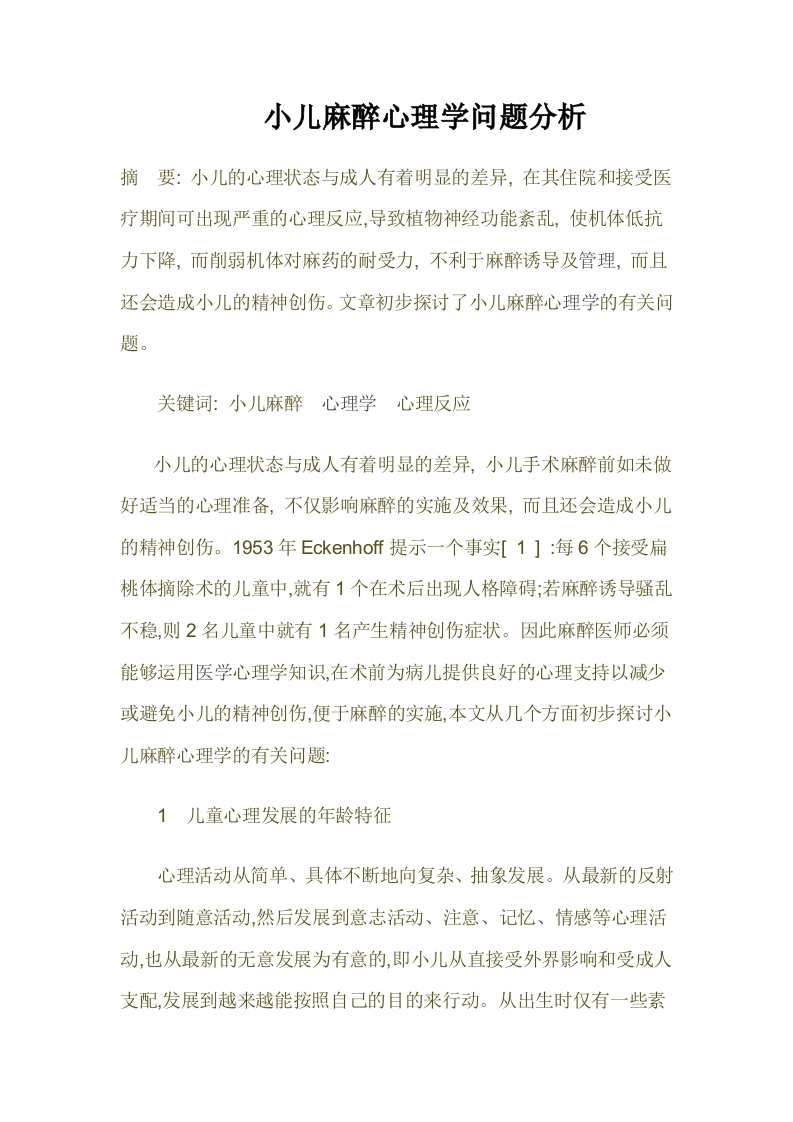 小儿麻醉心理学问题分析

摘　要: 小儿的心理状态与成人有着明显的差异, 在其住院和接受医疗期间可出现严重的心理反应,导致植物神经功能紊乱, 使机体低抗力下降, 而削弱机体对麻药的耐受力, 不利于麻醉诱导及管理, 而且还会造成小儿的精神创伤。文章初步探讨了小儿麻醉心理学的有关问题。

关键词: 小儿麻醉　心理学　心理反应

小儿的心理状态与成人有着明显的差异, 小儿手术麻醉前如未做好适当的心理准备, 不仅影响麻醉的实施及效果, 而且还会造成小儿的精神创伤。1953 年 Eckenhoff 提示一个事实[ 1 ] :每 6 个接受扁桃体摘除术的儿童中,就有 1 个在术后出现人格障碍;若麻醉诱导骚乱不稳,则 2 名儿童中就有 1 名产生精神创伤症状。因此麻醉医师必须能够运用医学心理学知识,在术前为病儿提供良好的心理支持以减少或避免小儿的精神创伤,便于麻醉的实施,本文从几个方面初步探讨小儿麻醉心理学的有关问题:

1　儿童心理发展的年龄特征

心理活动从简单、具体不断地向复杂、抽象发展。从最新的反射活动到随意活动,然后发展到意志活动、注意、记忆、情感等心理活动,也从最新的无意发展为有意的,即小儿从直接受外界影响和受成人支配,发展到越来越能按照自己的目的来行动。从出生时仅有一些素